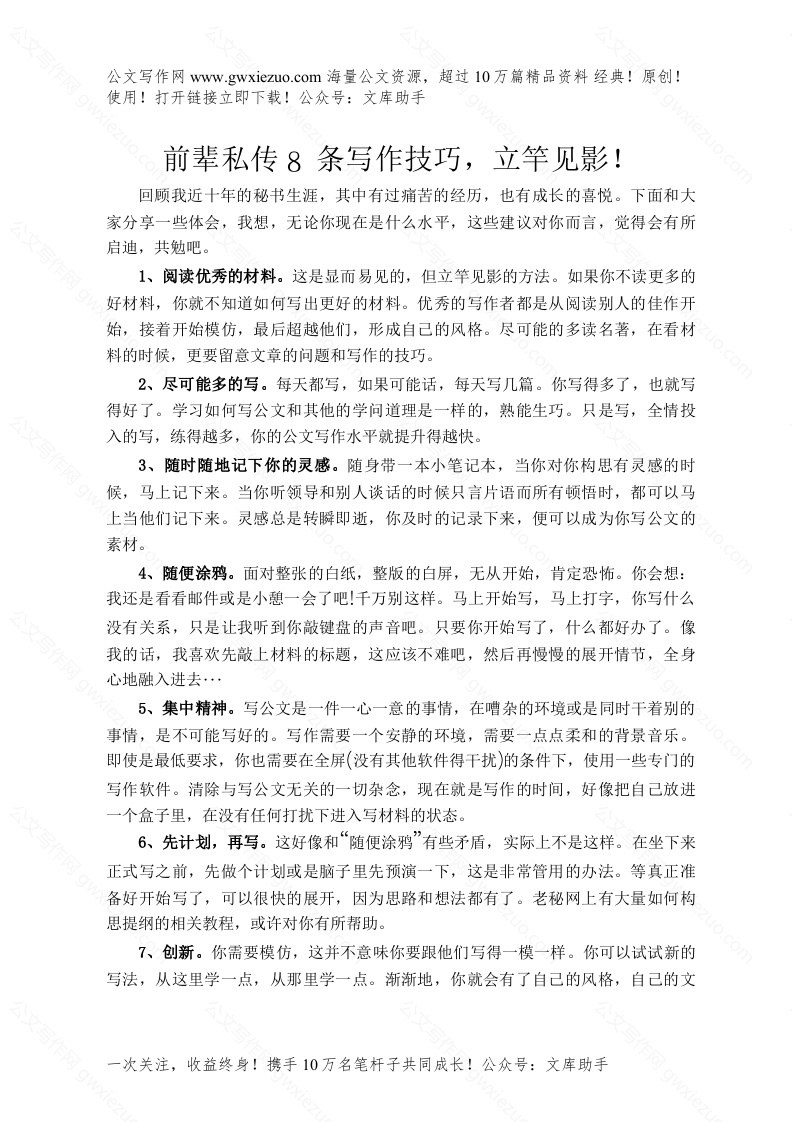 公文写作网 www.gwxiezuo.com 海量公文资源，超过 10 万篇精品资料 经典！原创！使用！打开链接立即下载！公众号：文库助手

前辈私传 8 条写作技巧，立竿见影！

回顾我近十年的秘书生涯，其中有过痛苦的经历，也有成长的喜悦。下面和大家分享一些体会，我想，无论你现在是什么水平，这些建议对你而言，觉得会有所启迪，共勉吧。

1、阅读优秀的材料。这是显而易见的，但立竿见影的方法。如果你不读更多的好材料，你就不知道如何写出更好的材料。优秀的写作者都是从阅读别人的佳作开始，接着开始模仿，最后超越他们，形成自己的风格。尽可能的多读名著，在看材料的时候，更要留意文章的问题和写作的技巧。

2、尽可能多的写。每天都写，如果可能话，每天写几篇。你写得多了，也就写得好了。学习如何写公文和其他的学问道理是一样的，熟能生巧。只是写，全情投入的写，练得越多，你的公文写作水平就提升得越快。

3、随时随地记下你的灵感。随身带一本小笔记本，当你对你构思有灵感的时候，马上记下来。当你听领导和别人谈话的时候只言片语而所有顿悟时，都可以马上当他们记下来。灵感总是转瞬即逝，你及时的记录下来，便可以成为你写公文的素材。

4、随便涂鸦。面对整张的白纸，整版的白屏，无从开始，肯定恐怖。你会想：我还是看看邮件或是小憩一会了吧!千万别这样。马上开始写，马上打字，你写什么没有关系，只是让我听到你敲键盘的声音吧。只要你开始写了，什么都好办了。像我的话，我喜欢先敲上材料的标题，这应该不难吧，然后再慢慢的展开情节，全身心地融入进去…

5、集中精神。写公文是一件一心一意的事情，在嘈杂的环境或是同时干着别的事情，是不可能写好的。写作需要一个安静的环境，需要一点点柔和的背景音乐。即使是最低要求，你也需要在全屏(没有其他软件得干扰)的条件下，使用一些专门的写作软件。清除与写公文无关的一切杂念，现在就是写作的时间，好像把自己放进一个盒子里，在没有任何打扰下进入写材料的状态。

6、先计划，再写。这好像和“随便涂鸦”有些矛盾，实际上不是这样。在坐下来正式写之前，先做个计划或是脑子里先预演一下，这是非常管用的办法。等真正准备好开始写了，可以很快的展开，因为思路和想法都有了。老秘网上有大量如何构思提纲的相关教程，或许对你有所帮助。

7、创新。你需要模仿，这并不意味你要跟他们写得一模一样。你可以试试新的写法，从这里学一点，从那里学一点。渐渐地，你就会有了自己的风格，自己的文

一次关注，收益终身！携手 10 万名笔杆子共同成长！公众号：文库助手